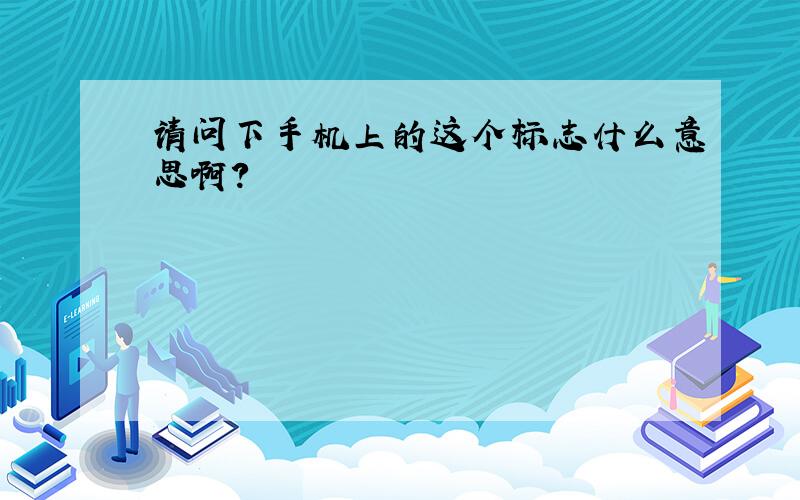 请问下手机上的这个标志什么意思啊?

E-LEARNING